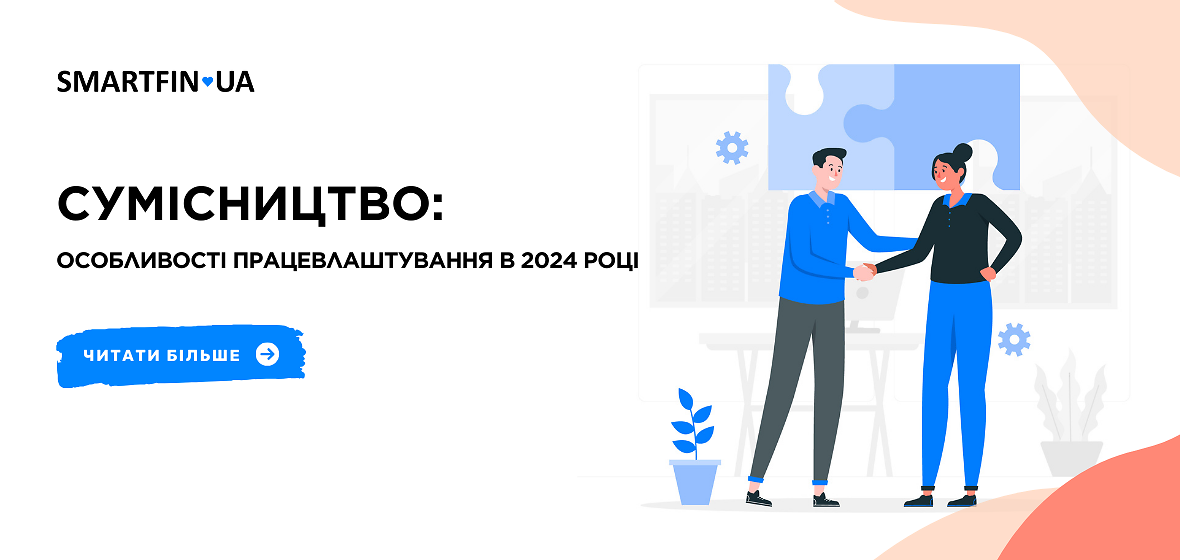 SMARTFIN UA

СУМІСНИЦТВО:

ОСОБЛИВОСТІ ПРАЦЕВЛАШТУВАННЯ В 2024 РОЦІ

ЧИТАТИ БІЛЬШЕ